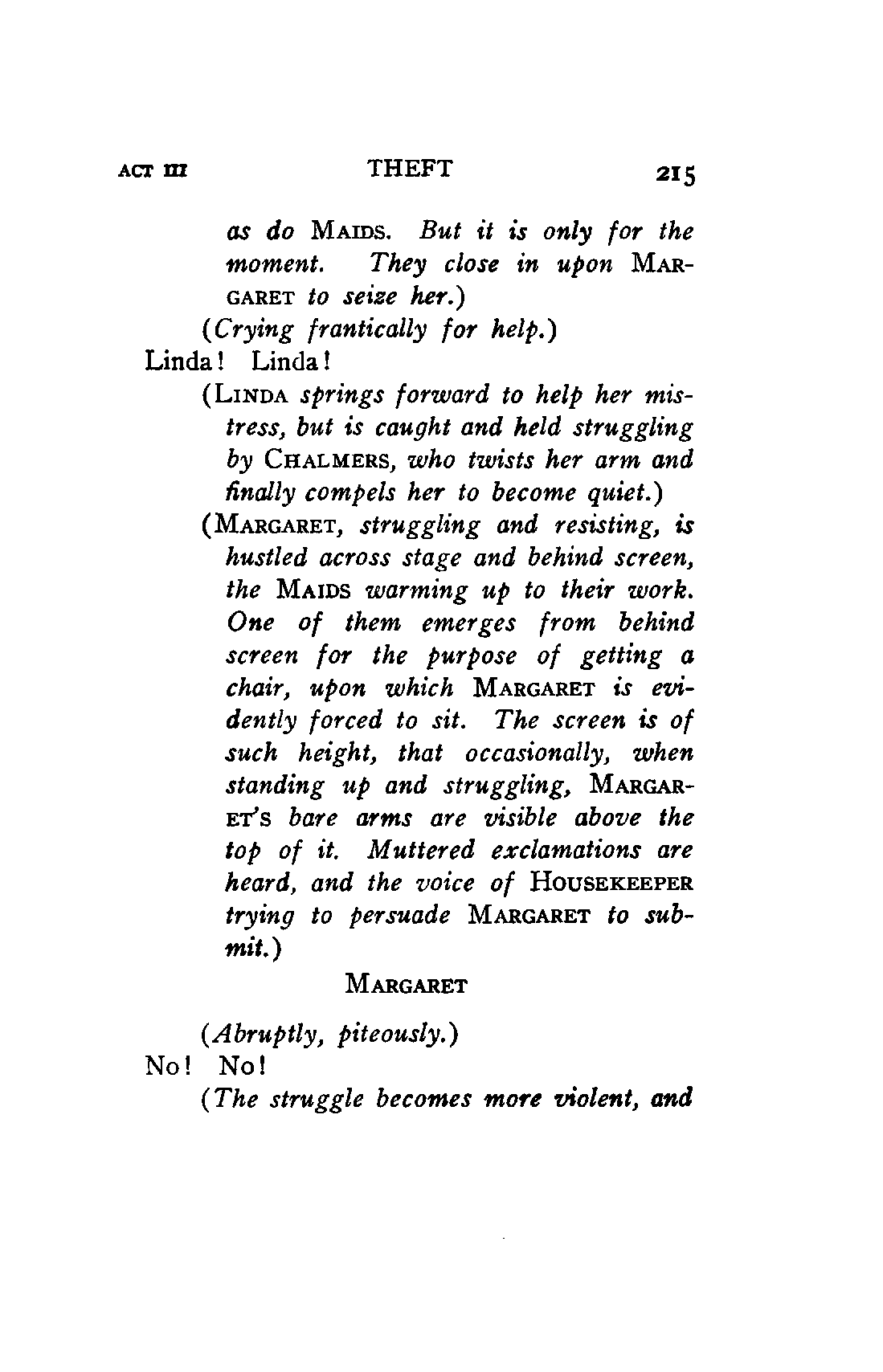 ACT III THEFT 215

as do MAIDS. But it is only for the moment. They close in upon MARGARET to seize her.)

(Crying frantically for help.)

Linda! Linda!

(LINDA springs forward to help her mistress, but is caught and held struggling by CHALMERS, who twists her arm and finally compels her to become quiet.)

(MARGARET, struggling and resisting, is hustled across stage and behind screen, the MAIDS warming up to their work. One of them emerges from behind screen for the purpose of getting a chair, upon which MARGARET is evidently forced to sit. The screen is of such height, that occasionally, when standing up and struggling, MARGARET'S bare arms are visible above the top of it. Muttered exclamations are heard, and the voice of HOUSEKEEPER trying to persuade MARGARET to submit.)

MARGARET

(Abruptly, piteously.)

No! No!

(The struggle becomes more violent, and